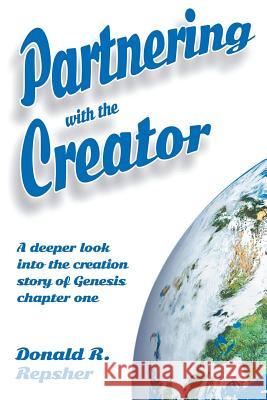 Partnering with the Creator

A deeper look into the creation story of Genesis chapter one

Donald R. Repsher

Kraina Książek